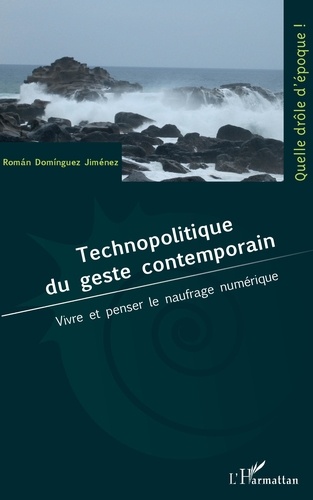 Quelle drôle d'époque !

Román Domínguez Jiménez

Technopolitique du geste contemporain

Vivre et penser le naufrage numérique

L'Harmattan